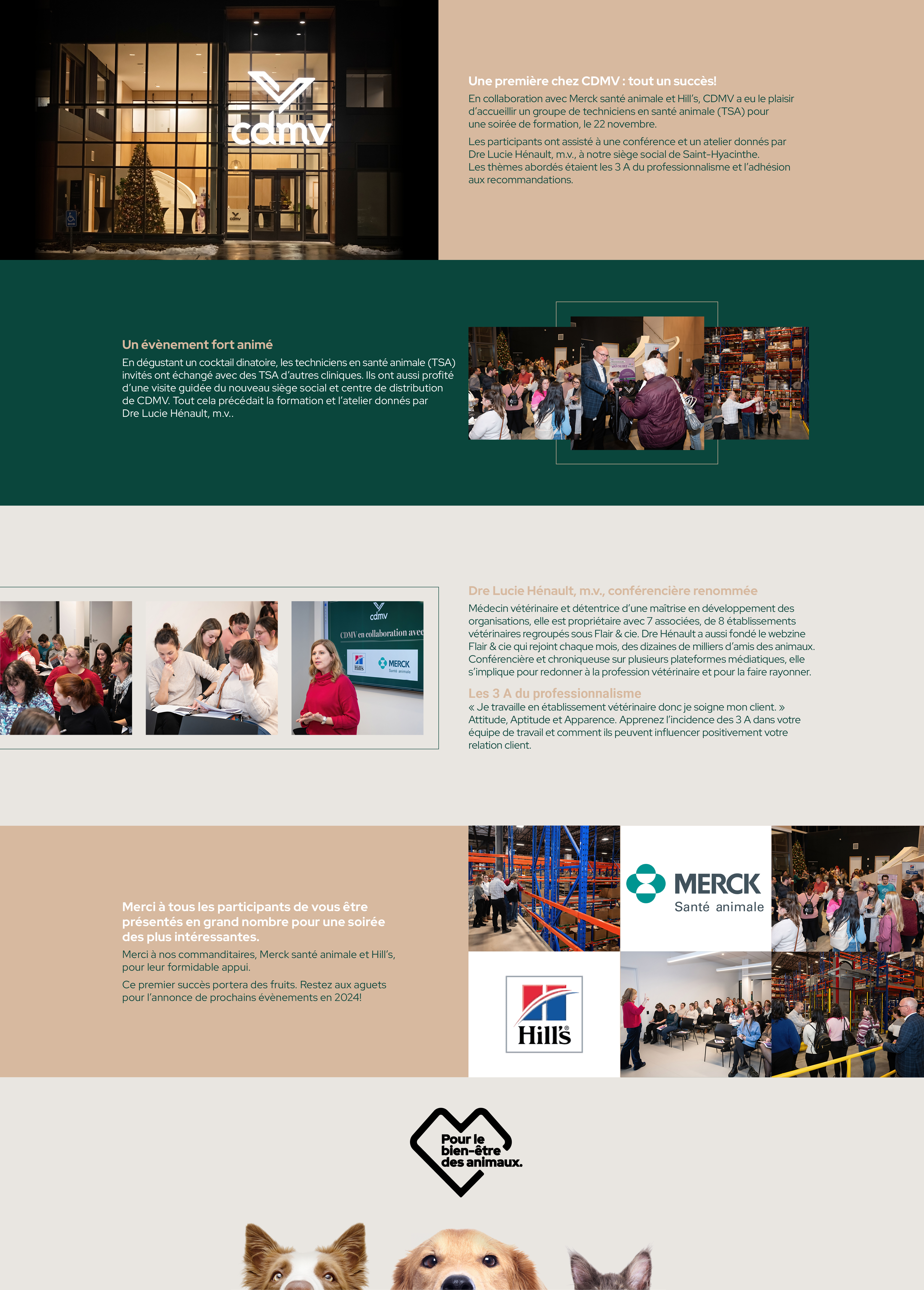 cdmv

Une première chez CDMV : tout un succès!

En collaboration avec Merck santé animale et Hill's, CDMV a eu le plaisir d'accueillir un groupe de techniciens en santé animale (TSA) pour une soirée de formation, le 22 novembre.

Les participants ont assisté à une conférence et un atelier donnés par Dre Lucie Hénault, m.v., à notre siège social de Saint-Hyacinthe. Les thèmes abordés étaient les 3 A du professionnalisme et l'adhésion aux recommandations.

Un évènement fort animé

En dégustant un cocktail dinatoire, les techniciens en santé animale (TSA) invités ont échangé avec des TSA d'autres cliniques. Ils ont aussi profité d'une visite guidée du nouveau siège social et centre de distribution de CDMV. Tout cela précédait la formation et l'atelier donnés par Dre Lucie Hénault, m.v..

cdmv

CDMV en collaboration avec

Hill's

MERCK Santé animale

Dre Lucie Hénault, m.v., conférencière renommée

Médecin vétérinaire et détentrice d'une maîtrise en développement des organisations, elle est propriétaire avec 7 associées, de 8 établissements vétérinaires regroupés sous Flair & cie. Dre Hénault a aussi fondé le webzine Flair & cie qui rejoint chaque mois, des dizaines de milliers d'amis des animaux. Conférencière et chroniqueuse sur plusieurs plateformes médiatiques, elle s'implique pour redonner à la profession vétérinaire et pour la faire rayonner.

Les 3 A du professionnalisme

« Je travaille en établissement vétérinaire donc je soigne mon client. » Attitude, Aptitude et Apparence. Apprenez l'incidence des 3 A dans votre équipe de travail et comment ils peuvent influencer positivement votre relation client.

Merci à tous les participants de vous être présentés en grand nombre pour une soirée des plus intéressantes.

Merci à nos commanditaires, Merck santé animale et Hill's, pour leur formidable appui.

Ce premier succès portera des fruits. Restez aux aguets pour l'annonce de prochains évènements en 2024!

MERCK Santé animale

Hill's

Pour le bien-être des animaux.